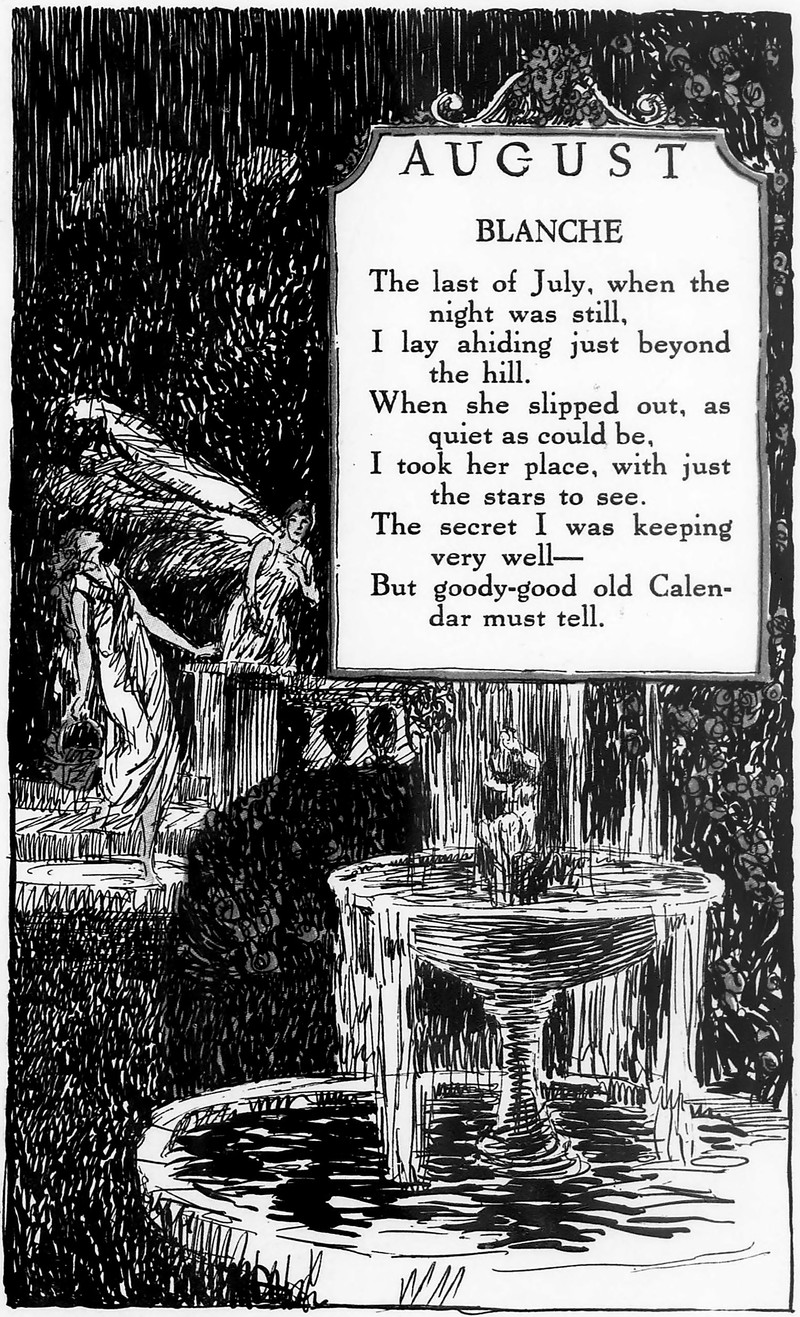 AUGUST

BLANCHE

The last of July, when the night was still,
I lay ahiding just beyond the hill.
When she slipped out, as quiet as could be,
I took her place, with just the stars to see.
The secret I was keeping very well—
But goody-good old Calendar must tell.